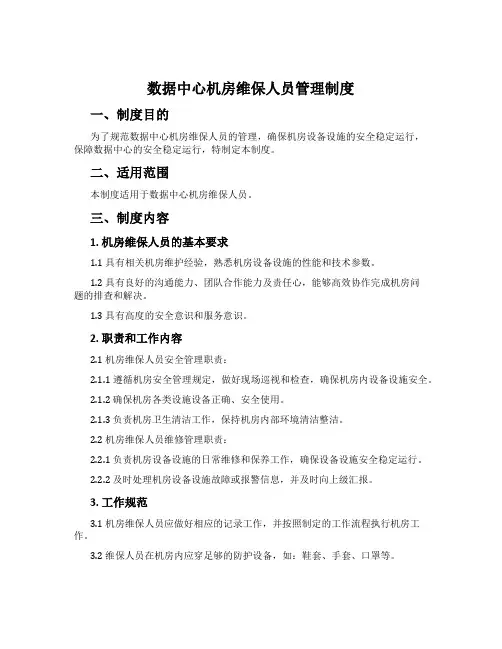 数据中心机房维保人员管理制度

一、制度目的

为了规范数据中心机房维保人员的管理，确保机房设备设施的安全稳定运行，保障数据中心的安全稳定运行，特制定本制度。

二、适用范围

本制度适用于数据中心机房维保人员。

三、制度内容

1. 机房维保人员的基本要求

1.1 具有相关机房维护经验，熟悉机房设备设施的性能和技术参数。

1.2 具有良好的沟通能力、团队合作能力及责任心，能够高效协作完成机房问题的排查和解决。

1.3 具有高度的安全意识和服务意识。

2. 职责和工作内容

2.1 机房维保人员安全管理职责：

2.1.1 遵循机房安全管理规定，做好现场巡视和检查，确保机房内设备设施安全。

2.1.2 确保机房各类设施设备正确、安全使用。

2.1.3 负责机房卫生清洁工作，保持机房内部环境清洁整洁。

2.2 机房维保人员维修管理职责：

2.2.1 负责机房设备设施的日常维修和保养工作，确保设备设施安全稳定运行。

2.2.2 及时处理机房设备设施故障或报警信息，并及时向上级汇报。

3. 工作规范

3.1 机房维保人员应做好相应的记录工作，并按照制定的工作流程执行机房工作。

3.2 维保人员在机房内应穿足够的防护设备，如：鞋套、手套、口罩等。